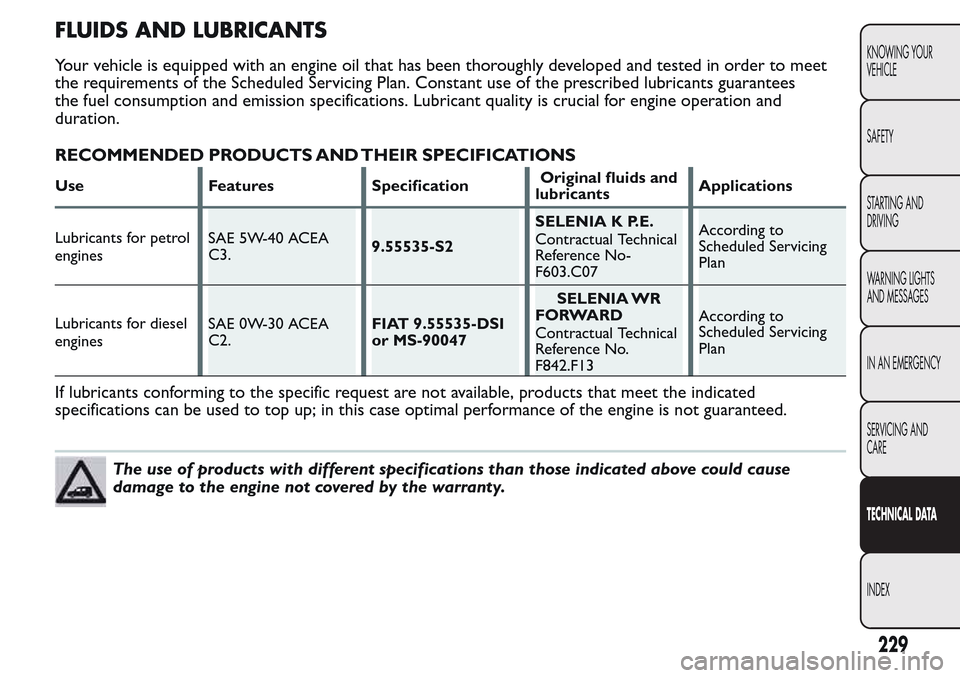 FLUIDS AND LUBRICANTS

Your vehicle is equipped with an engine oil that has been thoroughly developed and tested in order to meet the requirements of the Scheduled Servicing Plan. Constant use of the prescribed lubricants guarantees the fuel consumption and emission specifications. Lubricant quality is crucial for engine operation and duration.

RECOMMENDED PRODUCTS AND THEIR SPECIFICATIONS

| Use | Features | Specification | Original fluids and lubricants | Applications |
|---|---|---|---|---|
| Lubricants for petrol engines | SAE 5W-40 ACEA C3. | 9.55535-S2 | SELENIA K P.E. Contractual Technical Reference No- F603.C07 | According to Scheduled Servicing Plan |
| Lubricants for diesel engines | SAE 0W-30 ACEA C2. | FIAT 9.55535-DSI or MS-90047 | SELENIA WR FORWARD Contractual Technical Reference No. F842.F13 | According to Scheduled Servicing Plan |

If lubricants conforming to the specific request are not available, products that meet the indicated specifications can be used to top up; in this case optimal performance of the engine is not guaranteed.

The use of products with different specifications than those indicated above could cause damage to the engine not covered by the warranty.

KNOWING YOUR VEHICLE
SAFETY
STARTING AND DRIVING
WARNING LIGHTS AND MESSAGES
IN AN EMERGENCY
SERVICING AND CARE
TECHNICAL DATA
INDEX

229

carmanualsonline.info